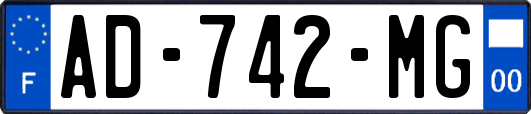 F AD-742-MG 00